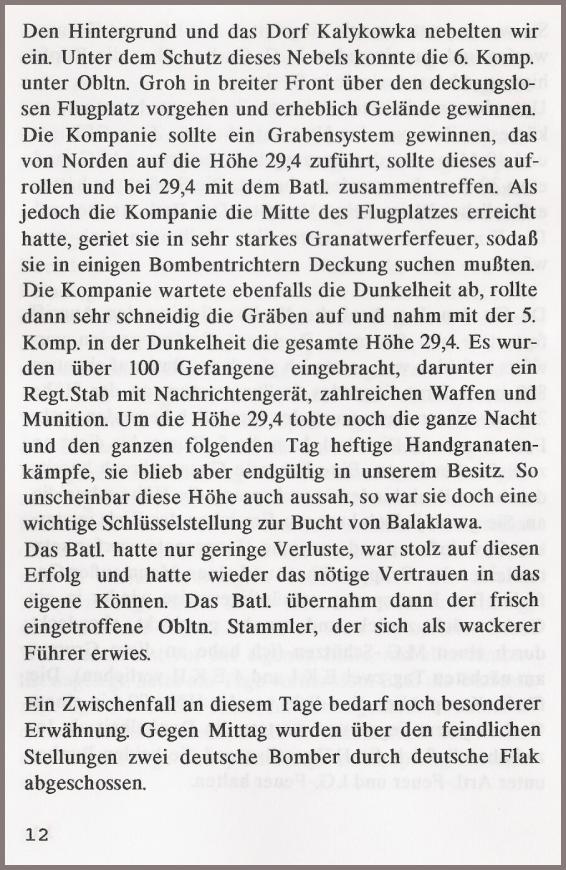 Den Hintergrund und das Dorf Kalykowka nebelten wir ein. Unter dem Schutz dieses Nebels konnte die 6. Komp. unter Obltn. Groh in breiter Front über den deckungslosen Flugplatz vorgehen und erheblich Gelände gewinnen. Die Kompanie sollte ein Grabensystem gewinnen, das von Norden auf die Höhe 29,4 zuführt, sollte dieses aufrollen und bei 29,4 mit dem Batl. zusammentreffen. Als jedoch die Kompanie die Mitte des Flugplatzes erreicht hatte, geriet sie in sehr starkes Granatwerferfeuer, sodaß sie in einigen Bombentrichtern Deckung suchen mußten. Die Kompanie wartete ebenfalls die Dunkelheit ab, rollte dann sehr schneidig die Gräben auf und nahm mit der 5. Komp. in der Dunkelheit die gesamte Höhe 29,4. Es wurden über 100 Gefangene eingebracht, darunter ein Regt.Stab mit Nachrichtengerät, zahlreichen Waffen und Munition. Um die Höhe 29,4 tobte noch die ganze Nacht und den ganzen folgenden Tag heftige Handgranatenkämpfe, sie blieb aber endgültig in unserem Besitz. So unscheinbar diese Höhe auch aussah, so war sie doch eine wichtige Schlüsselstellung zur Bucht von Balaklawa.
Das Batl. hatte nur geringe Verluste, war stolz auf diesen Erfolg und hatte wieder das nötige Vertrauen in das eigene Können. Das Batl. übernahm dann der frisch eingetroffene Obltn. Stammler, der sich als wackerer Führer erwies.

Ein Zwischenfall an diesem Tage bedarf noch besonderer Erwähnung. Gegen Mittag wurden über den feindlichen Stellungen zwei deutsche Bomber durch deutsche Flak abgeschossen.

12